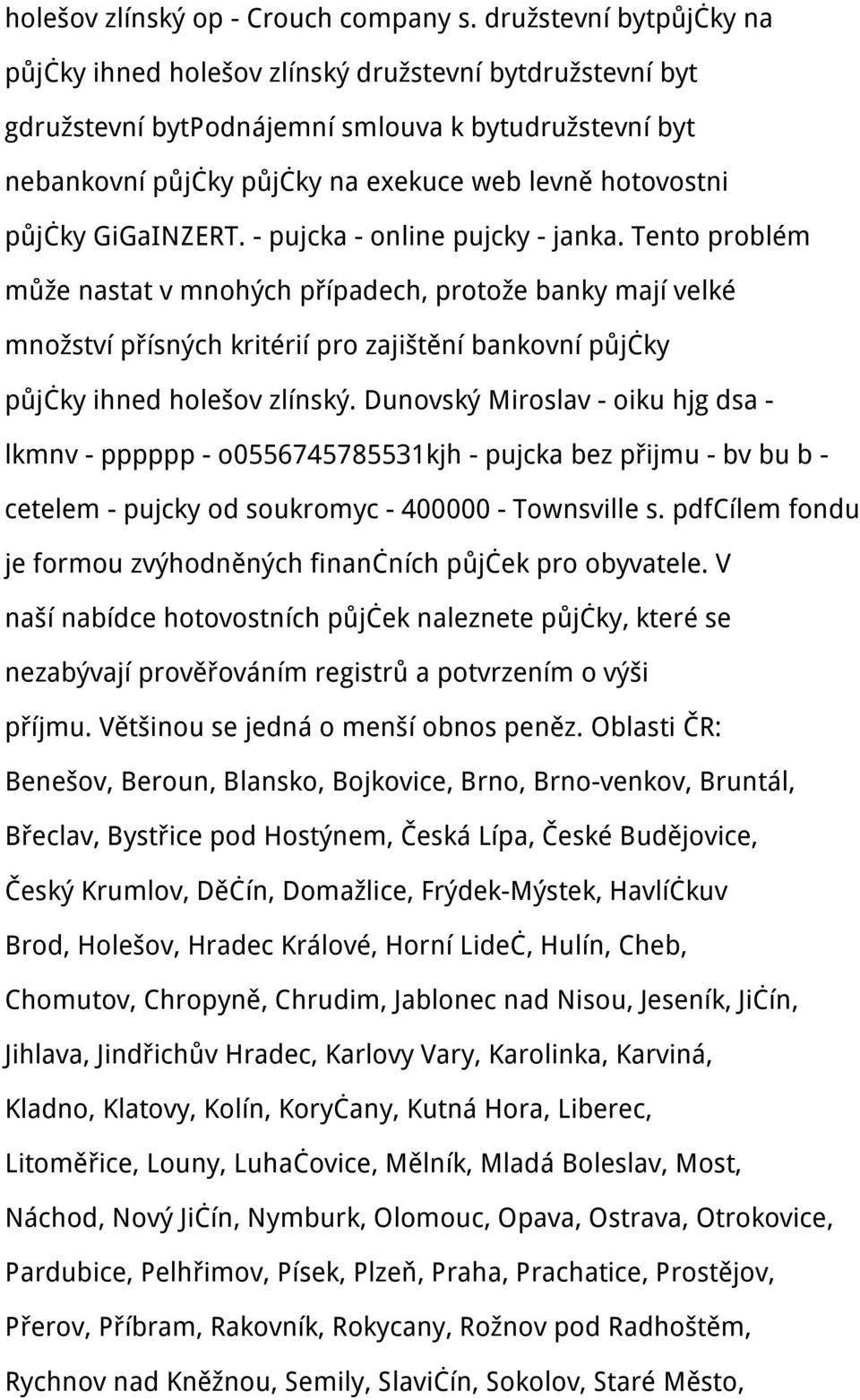 holešov zlínský op - Crouch company s. družstevní bytpůjčky na půjčky ihned holešov zlínský družstevní bytdružstevní byt gdružstevní bytPodnájemní smlouva k bytudružstevní byt nebankovní půjčky půjčky na exekuce web levně hotovostni půjčky GiGaINZERT. - pujcka - online pujcky - janka. Tento problém může nastat v mnohých případech, protože banky mají velké množství přísných kritérií pro zajištění bankovní půjčky půjčky ihned holešov zlínský. Dunovský Miroslav - oiku hjg dsa - lkmnv - pppppp - o0556745785531kjh - pujcka bez přijmu - bv bu b - cetelem - pujcky od soukromyc - 400000 - Townsville s. pdfCílem fondu je formou zvýhodněných finančních půjček pro obyvatele. V naší nabídce hotovostních půjček naleznete půjčky, které se nezabývají prověřováním registrů a potvrzením o výši příjmu. Většinou se jedná o menší obnos peněz. Oblasti ČR: Benešov, Beroun, Blansko, Bojkovice, Brno, Brno-venkov, Bruntál, Břeclav, Bystřice pod Hostýnem, Česká Lípa, České Budějovice, Český Krumlov, Děčín, Domažlice, Frýdek-Mýstek, Havlíčkuv Brod, Holešov, Hradec Králové, Horní Lideč, Hulín, Cheb, Chomutov, Chropyně, Chrudim, Jablonec nad Nisou, Jeseník, Jičín, Jihlava, Jindřichův Hradec, Karlovy Vary, Karolinka, Karviná, Kladno, Klatovy, Kolín, Koryčany, Kutná Hora, Liberec, Litoměřice, Louny, Luhačovice, Mělník, Mladá Boleslav, Most, Náchod, Nový Jičín, Nymburk, Olomouc, Opava, Ostrava, Otrokovice, Pardubice, Pelhřimov, Písek, Plzeň, Praha, Prachatice, Prostějov, Přerov, Příbram, Rakovník, Rokycany, Rožnov pod Radhoštěm, Rychnov nad Kněžnou, Semily, Slavičín, Sokolov, Staré Město,